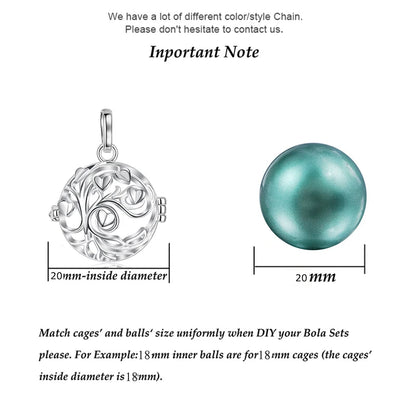 We have a lot of different color/style Chain.
Please don't hesitate to contact us.

Inportant Note

20mm-inside diameter

20mm

Match cages' and balls' size uniformly when DIY your Bola Sets please. For Example:18mm inner balls are for18mm cages (the cages' inside diameter is18mm).